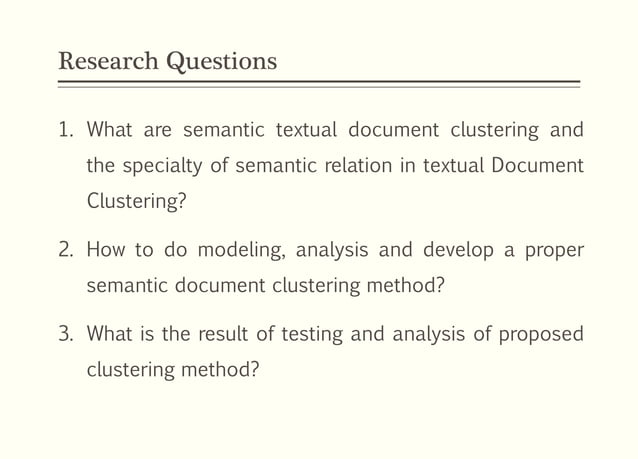 Research Questions

1. What are semantic textual document clustering and the specialty of semantic relation in textual Document Clustering?

2. How to do modeling, analysis and develop a proper semantic document clustering method?

3. What is the result of testing and analysis of proposed clustering method?